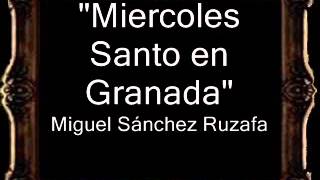 "Miercoles Santo en Granada"
Miguel Sánchez Ruzafa